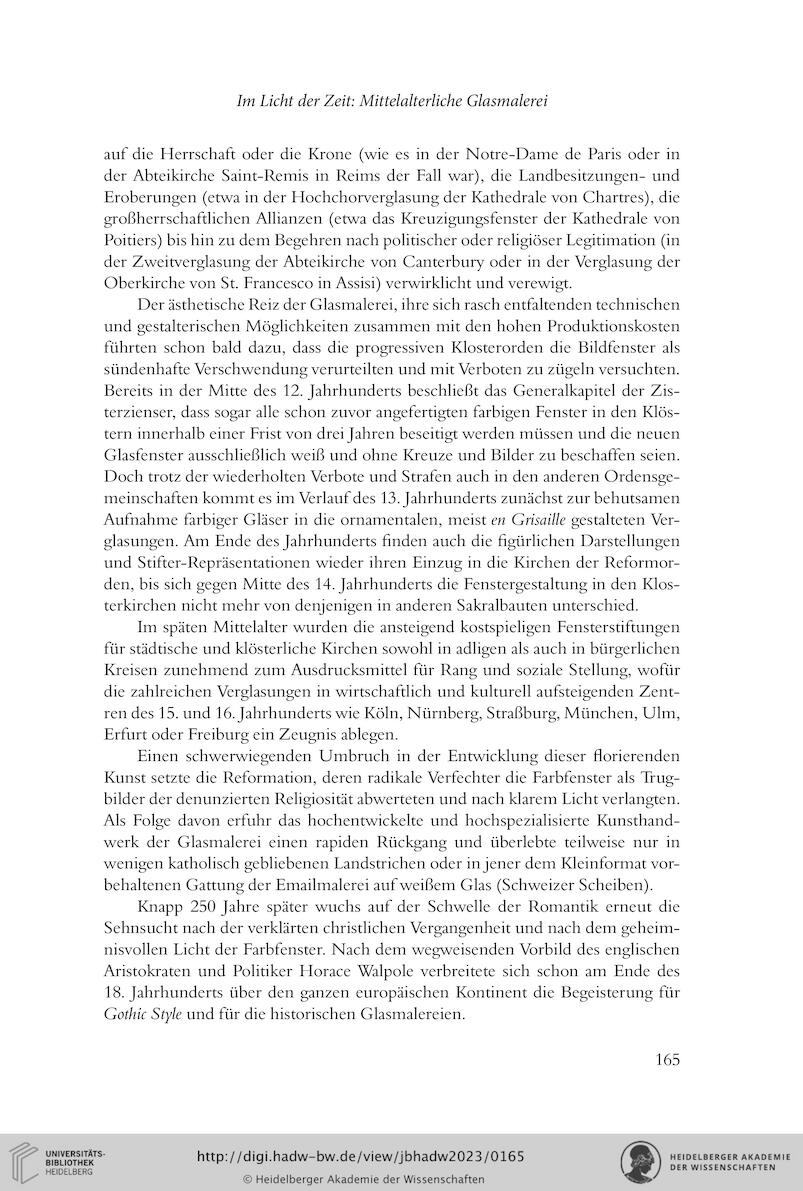 Im Licht der Zeit: Mittelalterliche Glasmalerei

auf die Herrschaft oder die Krone (wie es in der Notre-Dame de Paris oder in der Abteikirche Saint-Remis in Reims der Fall war), die Landbesitzungen- und Eroberungen (etwa in der Hochchorverglasung der Kathedrale von Chartres), die großherrschaftlichen Allianzen (etwa das Kreuzigungsfenster der Kathedrale von Poitiers) bis hin zu dem Begehren nach politischer oder religiöser Legitimation (in der Zweitverglasung der Abteikirche von Canterbury oder in der Verglasung der Oberkirche von St. Francesco in Assisi) verwirklicht und verewigt.

Der ästhetische Reiz der Glasmalerei, ihre sich rasch entfaltenden technischen und gestalterischen Möglichkeiten zusammen mit den hohen Produktionskosten führten schon bald dazu, dass die progressiven Klosterorden die Bildfenster als sündenhafte Verschwendung verurteilten und mit Verboten zu zügeln versuchten. Bereits in der Mitte des 12. Jahrhunderts beschließt das Generalkapitel der Zisterzienser, dass sogar alle schon zuvor angefertigten farbigen Fenster in den Klöstern innerhalb einer Frist von drei Jahren beseitigt werden müssen und die neuen Glasfenster ausschließlich weiß und ohne Kreuze und Bilder zu beschaffen seien. Doch trotz der wiederholten Verbote und Strafen auch in den anderen Ordensgemeinschaften kommt es im Verlauf des 13. Jahrhunderts zunächst zur behutsamen Aufnahme farbiger Gläser in die ornamentalen, meist en Grisaille gestalteten Verglasungen. Am Ende des Jahrhunderts finden auch die figürlichen Darstellungen und Stifter-Repräsentationen wieder ihren Einzug in die Kirchen der Reformorden, bis sich gegen Mitte des 14. Jahrhunderts die Fenstergestaltung in den Klosterkirchen nicht mehr von denjenigen in anderen Sakralbauten unterschied.

Im späten Mittelalter wurden die ansteigend kostspieligen Fensterstiftungen für städtische und klösterliche Kirchen sowohl in adligen als auch in bürgerlichen Kreisen zunehmend zum Ausdrucksmittel für Rang und soziale Stellung, wofür die zahlreichen Verglasungen in wirtschaftlich und kulturell aufsteigenden Zentren des 15. und 16. Jahrhunderts wie Köln, Nürnberg, Straßburg, München, Ulm, Erfurt oder Freiburg ein Zeugnis ablegen.

Einen schwerwiegenden Umbruch in der Entwicklung dieser florierenden Kunst setzte die Reformation, deren radikale Verfechter die Farbfenster als Trugbilder der denunzierten Religiosität abwerteten und nach klarem Licht verlangten. Als Folge davon erfuhr das hochentwickelte und hochspezialisierte Kunsthandwerk der Glasmalerei einen rapiden Rückgang und überlebte teilweise nur in wenigen katholisch gebliebenen Landstrichen oder in jener dem Kleinformat vorbehaltenen Gattung der Emailmalerei auf weißem Glas (Schweizer Scheiben).

Knapp 250 Jahre später wuchs auf der Schwelle der Romantik erneut die Sehnsucht nach der verklärten christlichen Vergangenheit und nach dem geheimnisvollen Licht der Farbfenster. Nach dem wegweisenden Vorbild des englischen Aristokraten und Politiker Horace Walpole verbreitete sich schon am Ende des 18. Jahrhunderts über den ganzen europäischen Kontinent die Begeisterung für Gothic Style und für die historischen Glasmalereien.

165

UNIVERSITÄTS-BIBLIOTHEK HEIDELBERG
http://digi.hadw-bw.de/view/jbhadw2023/0165
© Heidelberger Akademie der Wissenschaften
HEIDELBERGER AKADEMIE DER WISSENSCHAFTEN